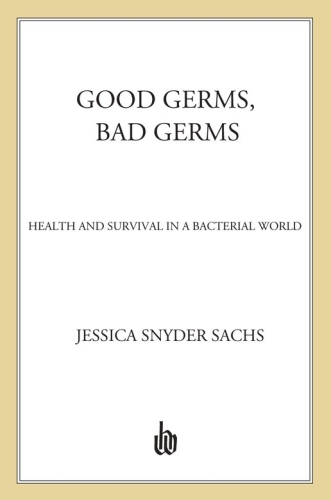 GOOD GERMS, BAD GERMS

HEALTH AND SURVIVAL IN A BACTERIAL WORLD

JESSICA SNYDER SACHS